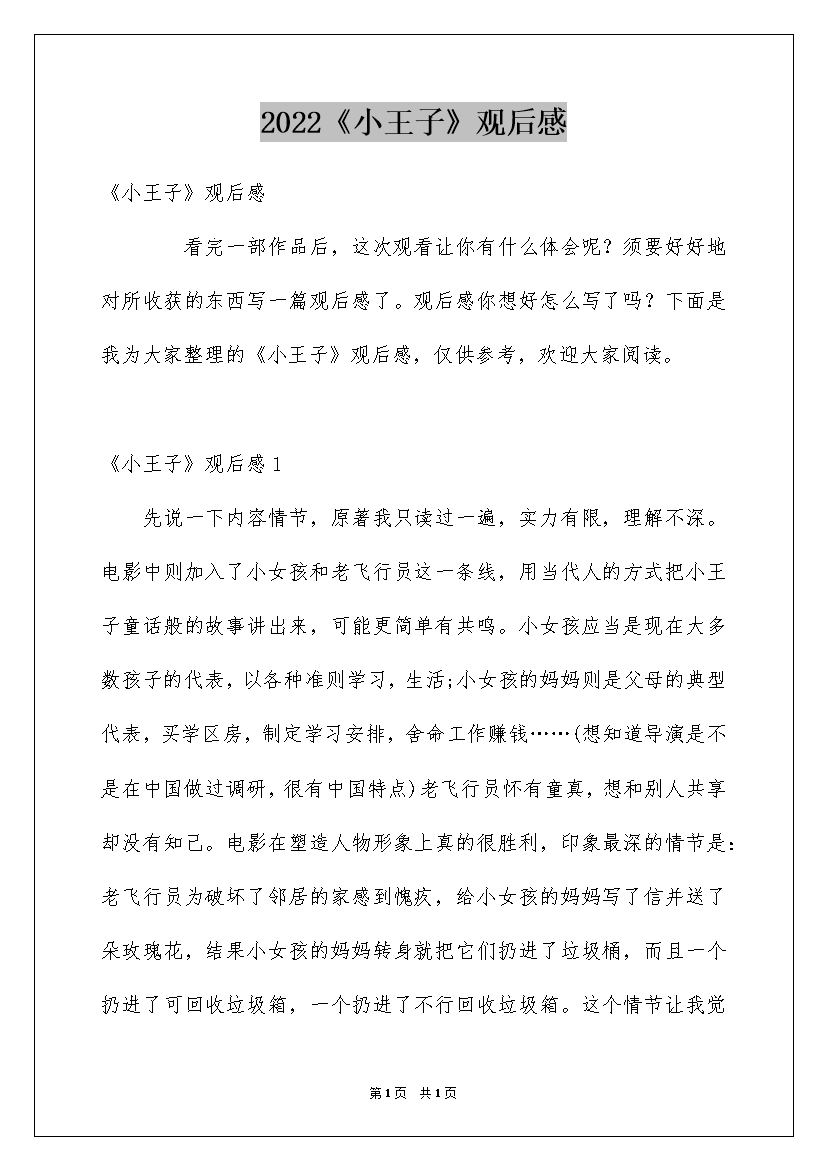 2022《小王子》观后感

《小王子》观后感

看完一部作品后，这次观看让你有什么体会呢？须要好好地对所收获的东西写一篇观后感了。观后感你想好怎么写了吗？下面是我为大家整理的《小王子》观后感，仅供参考，欢迎大家阅读。

《小王子》观后感1

先说一下内容情节，原著我只读过一遍，实力有限，理解不深。电影中则加入了小女孩和老飞行员这一条线，用当代人的方式把小王子童话般的故事讲出来，可能更简单有共鸣。小女孩应当是现在大多数孩子的代表，以各种准则学习，生活;小女孩的妈妈则是父母的典型代表，买学区房，制定学习安排，舍命工作赚钱……(想知道导演是不是在中国做过调研，很有中国特点)老飞行员怀有童真，想和别人共享却没有知己。电影在塑造人物形象上真的很胜利，印象最深的情节是：老飞行员为破坏了邻居的家感到愧疚，给小女孩的妈妈写了信并送了朵玫瑰花，结果小女孩的妈妈转身就把它们扔进了垃圾桶，而且一个扔进了可回收垃圾箱，一个扔进了不行回收垃圾箱。这个情节让我觉

第1页 共1页